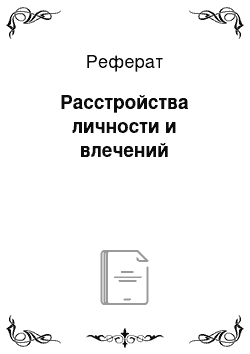 Реферат

Расстройства личности и влечений